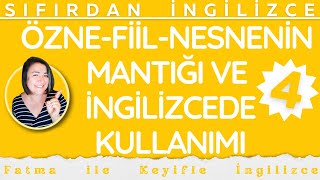 SIFIRDAN İNGİLİZCE

ÖZNE-FİİL-NESNENİN MANTIĞI VE İNGİLİZCEDE KULLANIMI

4

Fatma ile Keyifle İngilizce